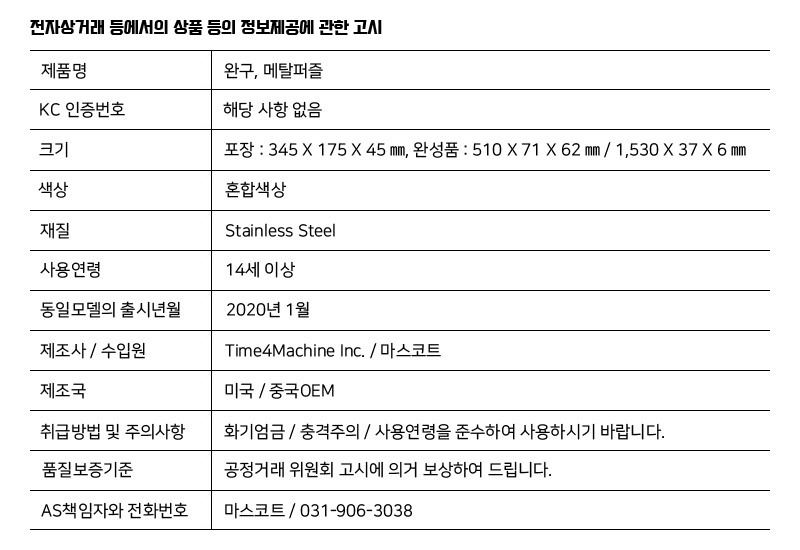 전자상거래 등에서의 상품 등의 정보제공에 관한 고시

| 제품명 | 완구, 메탈퍼즐 |
|---|---|
| KC 인증번호 | 해당 사항 없음 |
| 크기 | 포장 : 345 X 175 X 45 ㎜, 완성품 : 510 X 71 X 62 ㎜ / 1,530 X 37 X 6 ㎜ |
| 색상 | 혼합색상 |
| 재질 | Stainless Steel |
| 사용연령 | 14세 이상 |
| 동일모델의 출시년월 | 2020년 1월 |
| 제조사 / 수입원 | Time4Machine Inc. / 마스코트 |
| 제조국 | 미국 / 중국OEM |
| 취급방법 및 주의사항 | 화기엄금 / 충격주의 / 사용연령을 준수하여 사용하시기 바랍니다. |
| 품질보증기준 | 공정거래 위원회 고시에 의거 보상하여 드립니다. |
| AS책임자와 전화번호 | 마스코트 / 031-906-3038 |